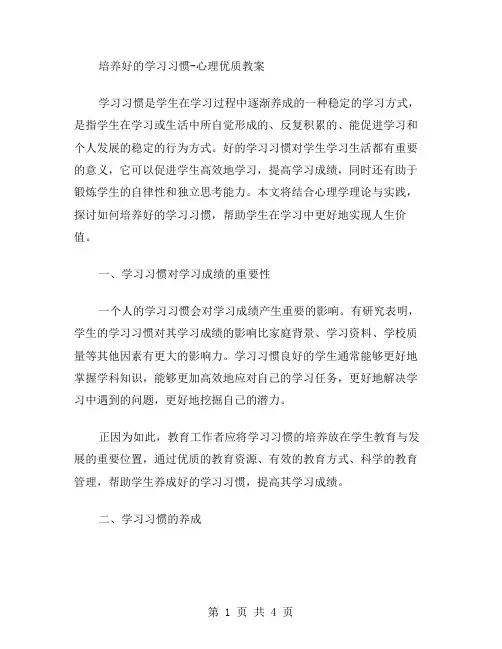 培养好的学习习惯-心理优质教案

学习习惯是学生在学习过程中逐渐养成的一种稳定的学习方式，是指学生在学习或生活中所自觉形成的、反复积累的、能促进学习和个人发展的稳定的行为方式。好的学习习惯对学生学习生活都有重要的意义，它可以促进学生高效地学习，提高学习成绩，同时还有助于锻炼学生的自律性和独立思考能力。本文将结合心理学理论与实践，探讨如何培养好的学习习惯，帮助学生在学习中更好地实现人生价值。

一、学习习惯对学习成绩的重要性

一个人的学习习惯会对学习成绩产生重要的影响。有研究表明，学生的学习习惯对其学习成绩的影响比家庭背景、学习资料、学校质量等其他因素有更大的影响力。学习习惯良好的学生通常能够更好地掌握学科知识，能够更加高效地应对自己的学习任务，更好地解决学习中遇到的问题，更好地挖掘自己的潜力。

正因为如此，教育工作者应将学习习惯的培养放在学生教育与发展的重要位置，通过优质的教育资源、有效的教育方式、科学的教育管理，帮助学生养成好的学习习惯，提高其学习成绩。

二、学习习惯的养成

第 1 页 共 4 页